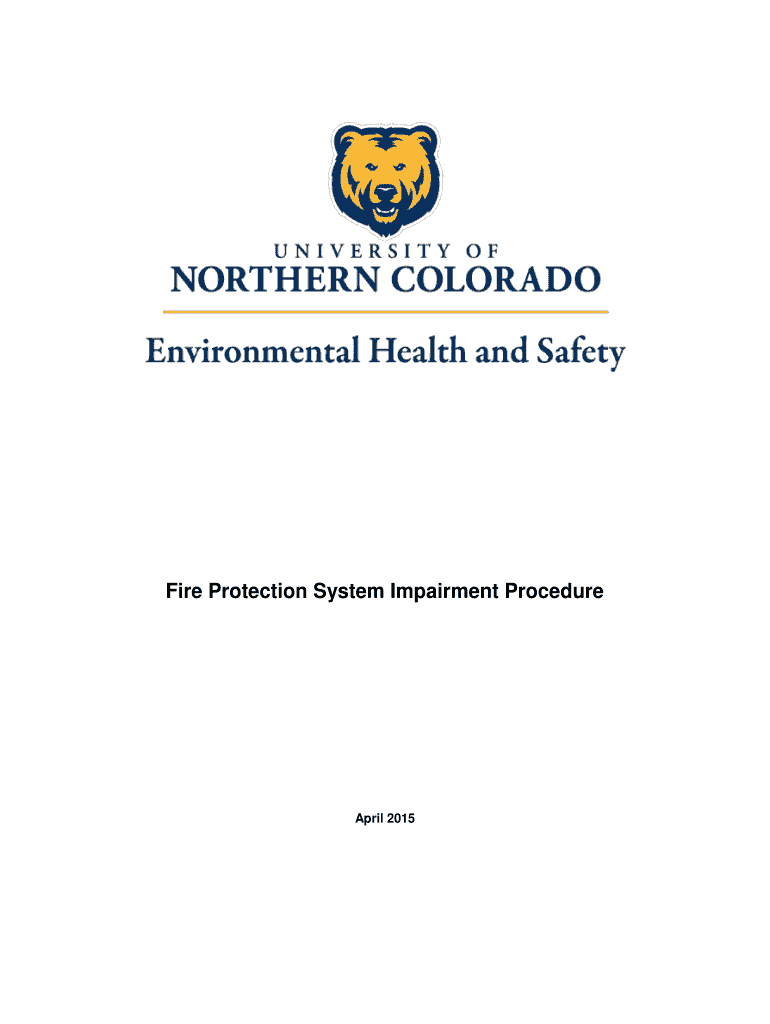 UNIVERSITY OF
NORTHERN COLORADO

Environmental Health and Safety

Fire Protection System Impairment Procedure

April 2015